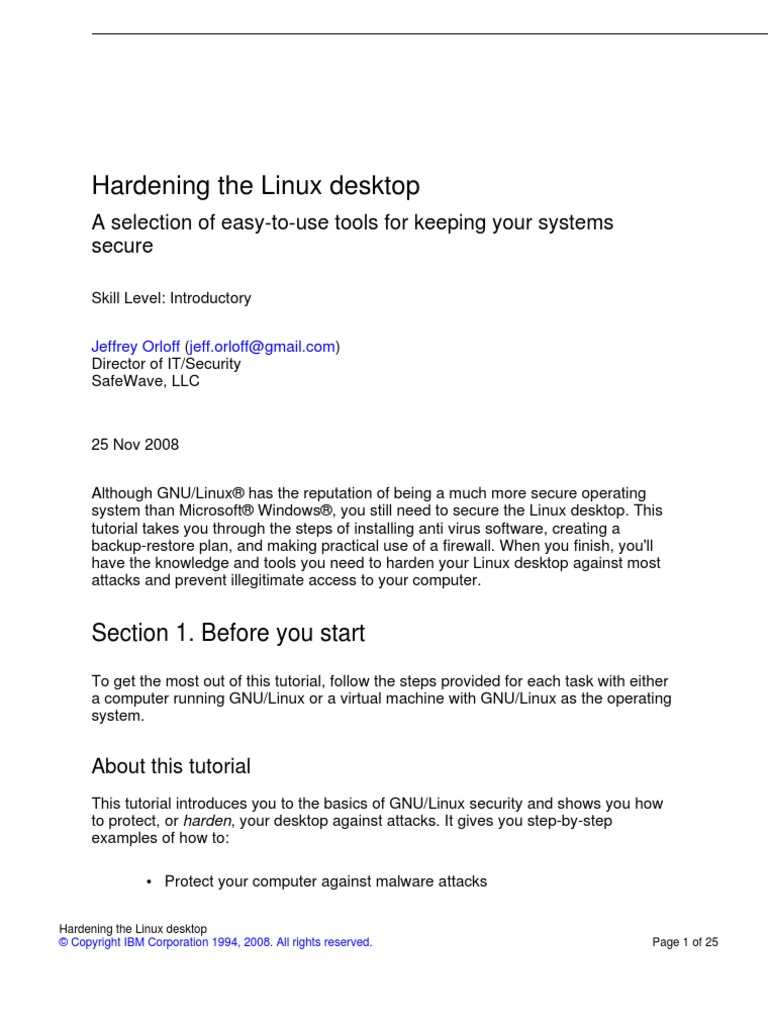 Hardening the Linux desktop

A selection of easy-to-use tools for keeping your systems secure

Skill Level: Introductory

Jeffrey Orloff (jeff.orloff@gmail.com)
Director of IT/Security
SafeWave, LLC

25 Nov 2008

Although GNU/Linux® has the reputation of being a much more secure operating system than Microsoft® Windows®, you still need to secure the Linux desktop. This tutorial takes you through the steps of installing anti virus software, creating a backup-restore plan, and making practical use of a firewall. When you finish, you'll have the knowledge and tools you need to harden your Linux desktop against most attacks and prevent illegitimate access to your computer.

Section 1. Before you start

To get the most out of this tutorial, follow the steps provided for each task with either a computer running GNU/Linux or a virtual machine with GNU/Linux as the operating system.

About this tutorial

This tutorial introduces you to the basics of GNU/Linux security and shows you how to protect, or harden, your desktop against attacks. It gives you step-by-step examples of how to:

• Protect your computer against malware attacks

Hardening the Linux desktop
© Copyright IBM Corporation 1994, 2008. All rights reserved.

Page 1 of 25